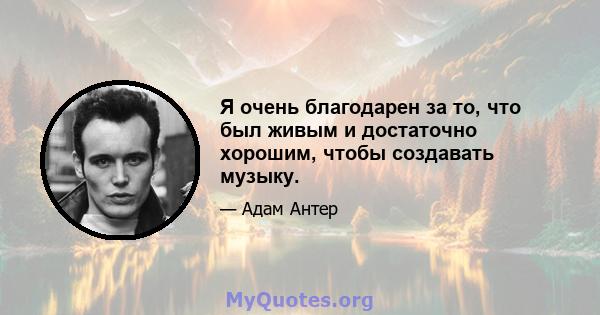 Я очень благодарен за то, что был живым и достаточно хорошим, чтобы создавать музыку.

— Адам Антер

MyQuotes.org